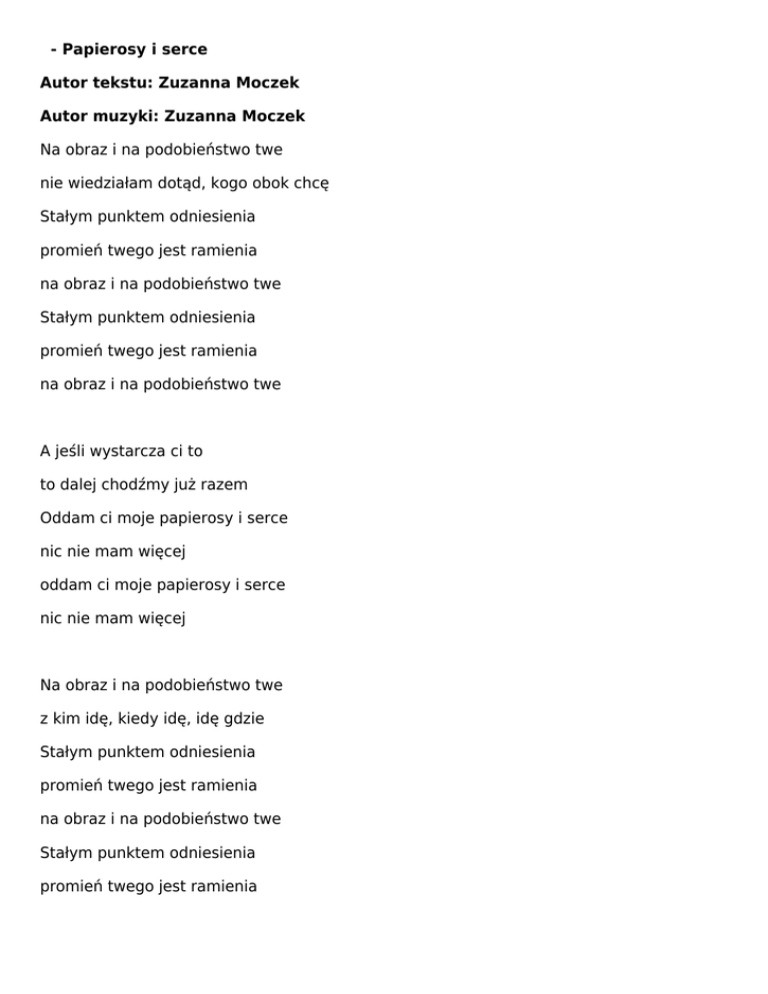 - Papierosy i serce

Autor tekstu: Zuzanna Moczek

Autor muzyki: Zuzanna Moczek

Na obraz i na podobieństwo twe
nie wiedziałam dotąd, kogo obok chcę
Stałym punktem odniesienia
promień twego jest ramienia
na obraz i na podobieństwo twe
Stałym punktem odniesienia
promień twego jest ramienia
na obraz i na podobieństwo twe

A jeśli wystarcza ci to
to dalej chodźmy już razem
Oddam ci moje papierosy i serce
nic nie mam więcej
oddam ci moje papierosy i serce
nic nie mam więcej

Na obraz i na podobieństwo twe
z kim idę, kiedy idę, idę gdzie
Stałym punktem odniesienia
promień twego jest ramienia
na obraz i na podobieństwo twe
Stałym punktem odniesienia
promień twego jest ramienia